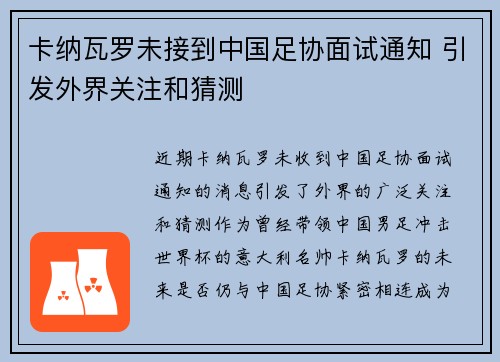 卡纳瓦罗未接到中国足协面试通知 引发外界关注和猜测

近期卡纳瓦罗未收到中国足协面试通知的消息引发了外界的广泛关注和猜测作为曾经带领中国男足冲击世界杯的意大利名帅卡纳瓦罗的未来是否仍与中国足协紧密相连成为